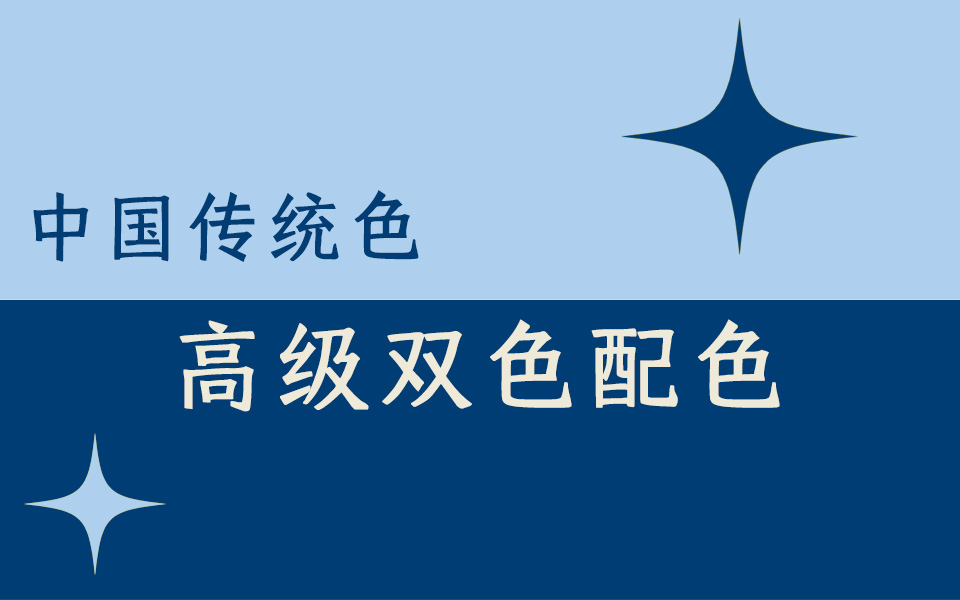 中国传统色

高级双色配色